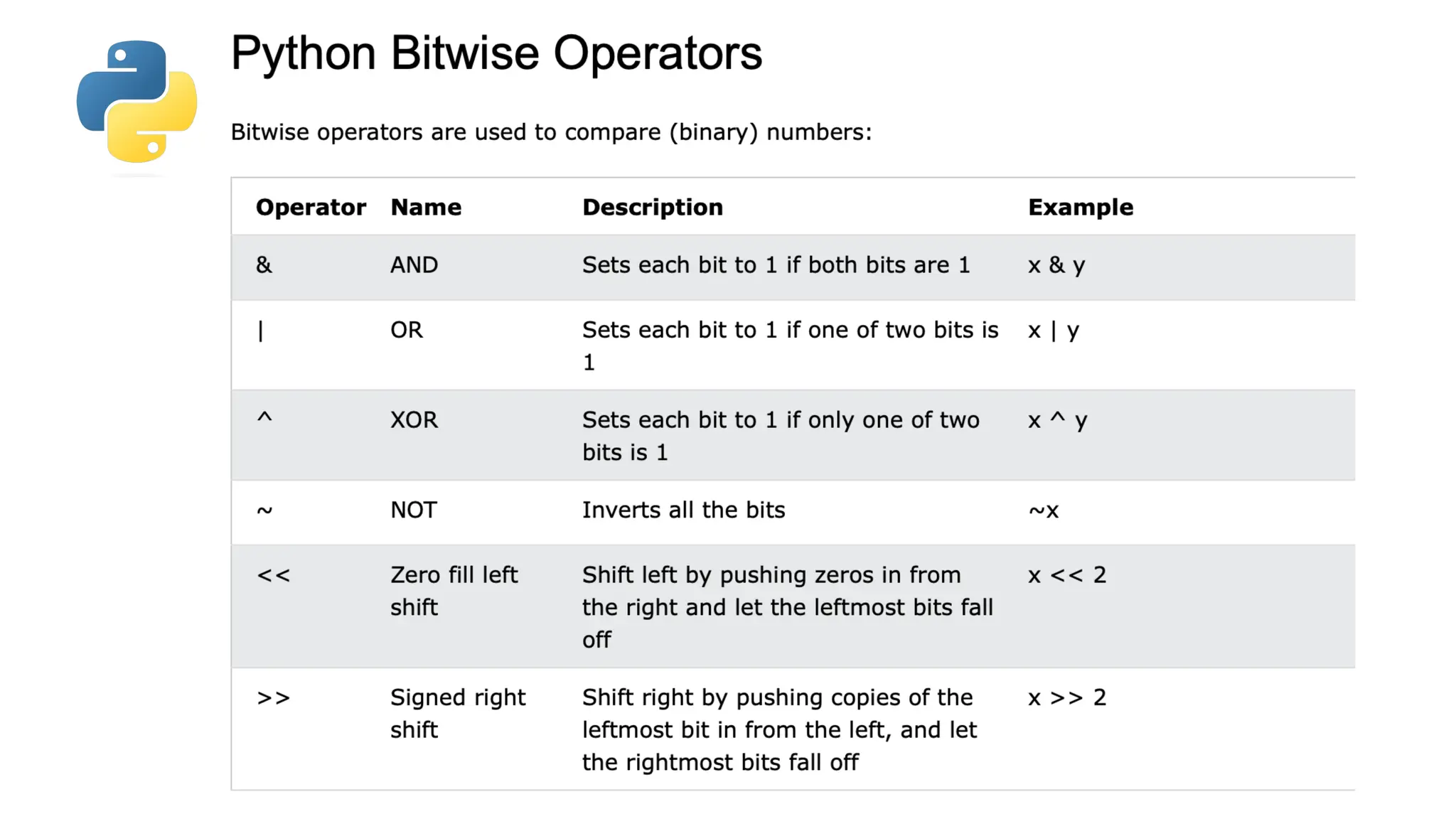 Python Bitwise Operators

Bitwise operators are used to compare (binary) numbers:

| Operator | Name | Description | Example |
|---|---|---|---|
| & | AND | Sets each bit to 1 if both bits are 1 | x & y |
| \| | OR | Sets each bit to 1 if one of two bits is 1 | x \| y |
| ^ | XOR | Sets each bit to 1 if only one of two bits is 1 | x ^ y |
| ~ | NOT | Inverts all the bits | ~x |
| << | Zero fill left shift | Shift left by pushing zeros in from the right and let the leftmost bits fall off | x << 2 |
| >> | Signed right shift | Shift right by pushing copies of the leftmost bit in from the left, and let the rightmost bits fall off | x >> 2 |